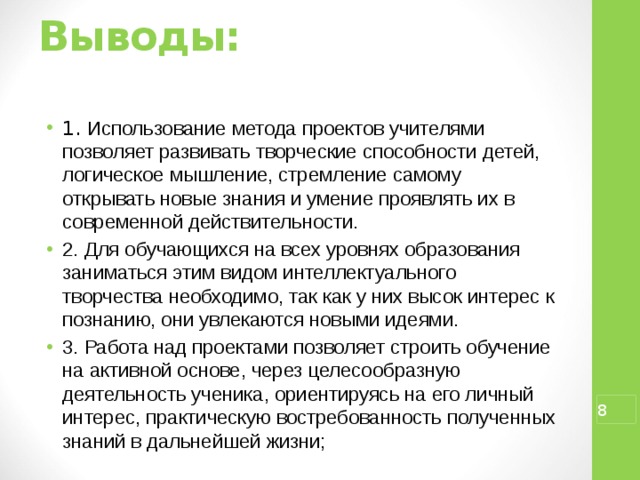 Выводы:

• 1. Использование метода проектов учителями позволяет развивать творческие способности детей, логическое мышление, стремление самому открывать новые знания и умение проявлять их в современной действительности.

• 2. Для обучающихся на всех уровнях образования заниматься этим видом интеллектуального творчества необходимо, так как у них высок интерес к познанию, они увлекаются новыми идеями.

• 3. Работа над проектами позволяет строить обучение на активной основе, через целесообразную деятельность ученика, ориентируясь на его личный интерес, практическую востребованность полученных знаний в дальнейшей жизни;

8